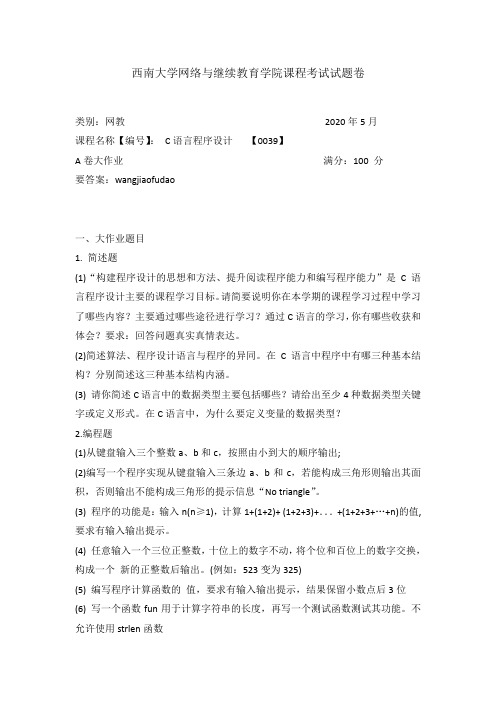 西南大学网络与继续教育学院课程考试试题卷

类别：网教　　　　　　　　　　　　　　　　　2020 年 5 月

课程名称【编号】：　C 语言程序设计　　【0039】

A 卷大作业　　　　　　　　　　　　　　　　满分：100 分

要答案：wangjiaofudao

一、大作业题目

1. 简述题

(1)“构建程序设计的思想和方法、提升阅读程序能力和编写程序能力”是 C 语言程序设计主要的课程学习目标。请简要说明你在本学期的课程学习过程中学习了哪些内容？主要通过哪些途径进行学习？通过 C 语言的学习，你有哪些收获和体会？要求：回答问题真实真情表达。

(2)简述算法、程序设计语言与程序的异同。在 C 语言中程序中有哪三种基本结构？分别简述这三种基本结构内涵。

(3) 请你简述 C 语言中的数据类型主要包括哪些？请给出至少 4 种数据类型关键字或定义形式。在 C 语言中，为什么要定义变量的数据类型？

2.编程题

(1)从键盘输入三个整数 a、b 和 c，按照由小到大的顺序输出;

(2)编写一个程序实现从键盘输入三条边 a、b 和 c，若能构成三角形则输出其面积，否则输出不能构成三角形的提示信息“No triangle”。

(3) 程序的功能是：输入 n(n≥1)，计算 1+(1+2)+ (1+2+3)+. . . +(1+2+3+⋯+n)的值，要求有输入输出提示。

(4) 任意输入一个三位正整数，十位上的数字不动，将个位和百位上的数字交换，构成一个 新的正整数后输出。(例如：523 变为 325)

(5) 编写程序计算函数的 值，要求有输入输出提示，结果保留小数点后 3 位

(6) 写一个函数 fun 用于计算字符串的长度，再写一个测试函数测试其功能。不允许使用 strlen 函数